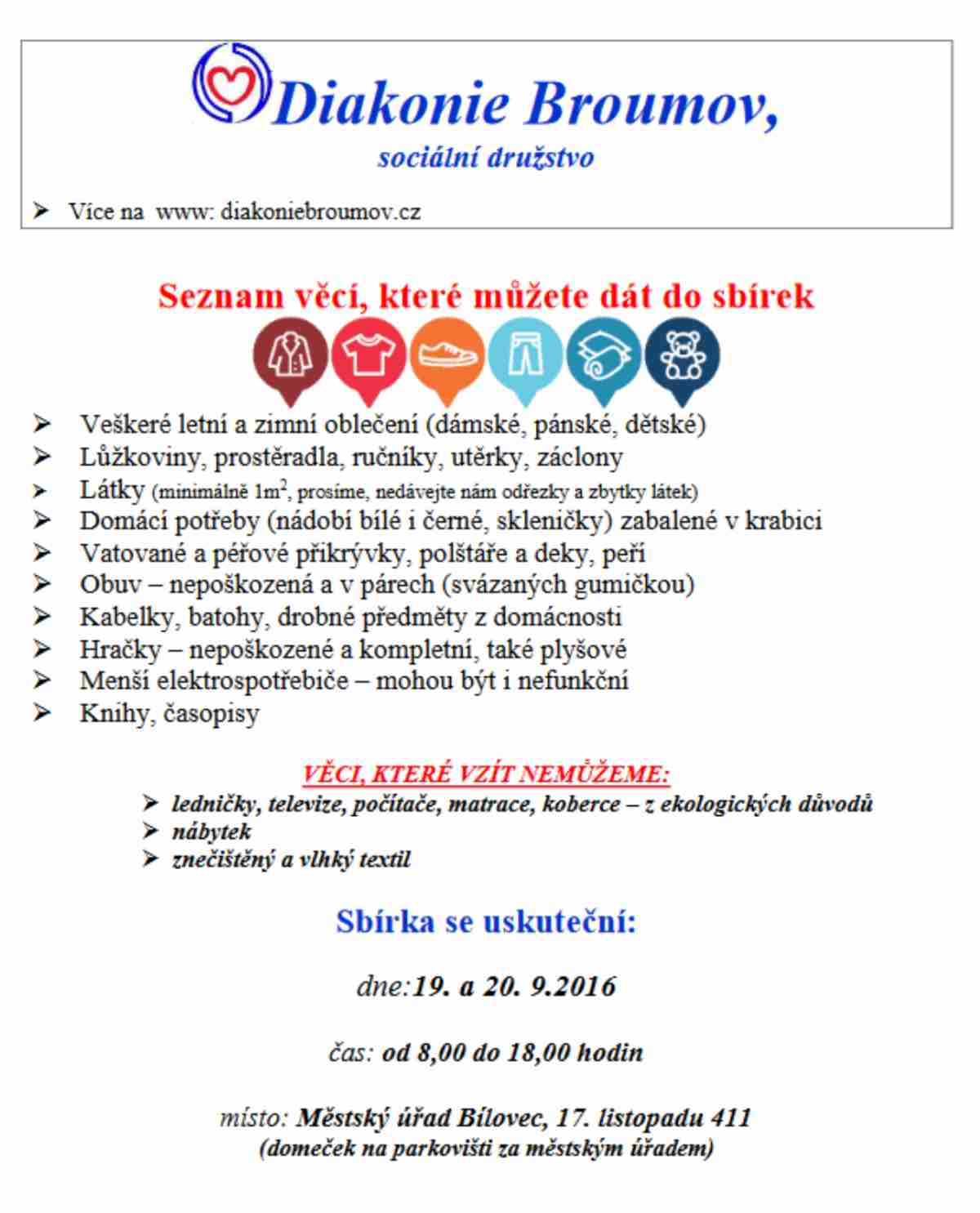 Diakonie Broumov,
sociální družstvo

➢ Více na www: diakoniebroumov.cz

Seznam věcí, které můžete dát do sbírek

➢ Veškeré letní a zimní oblečení (dámské, pánské, dětské)
➢ Lůžkoviny, prostěradla, ručníky, utěrky, záclony
➢ Látky (minimálně $1m^2$, prosíme, nedávejte nám odřezky a zbytky látek)
➢ Domácí potřeby (nádobí bílé i černé, skleničky) zabalené v krabici
➢ Vatované a péřové přikrývky, polštáře a deky, peří
➢ Obuv – nepoškozená a v párech (svázaných gumičkou)
➢ Kabelky, batohy, drobné předměty z domácnosti
➢ Hračky – nepoškozené a kompletní, také plyšové
➢ Menší elektrospotřebiče – mohou být i nefunkční
➢ Knihy, časopisy

VĚCI, KTERÉ VZÍT NEMŮŽEME:
➢ ledničky, televize, počítače, matrace, koberce – z ekologických důvodů
➢ nábytek
➢ znečištěný a vlhký textil

Sbírka se uskuteční:

dne:19. a 20. 9.2016

čas: od 8,00 do 18,00 hodin

místo: Městský úřad Bílovec, 17. listopadu 411
(domeček na parkovišti za městským úřadem)